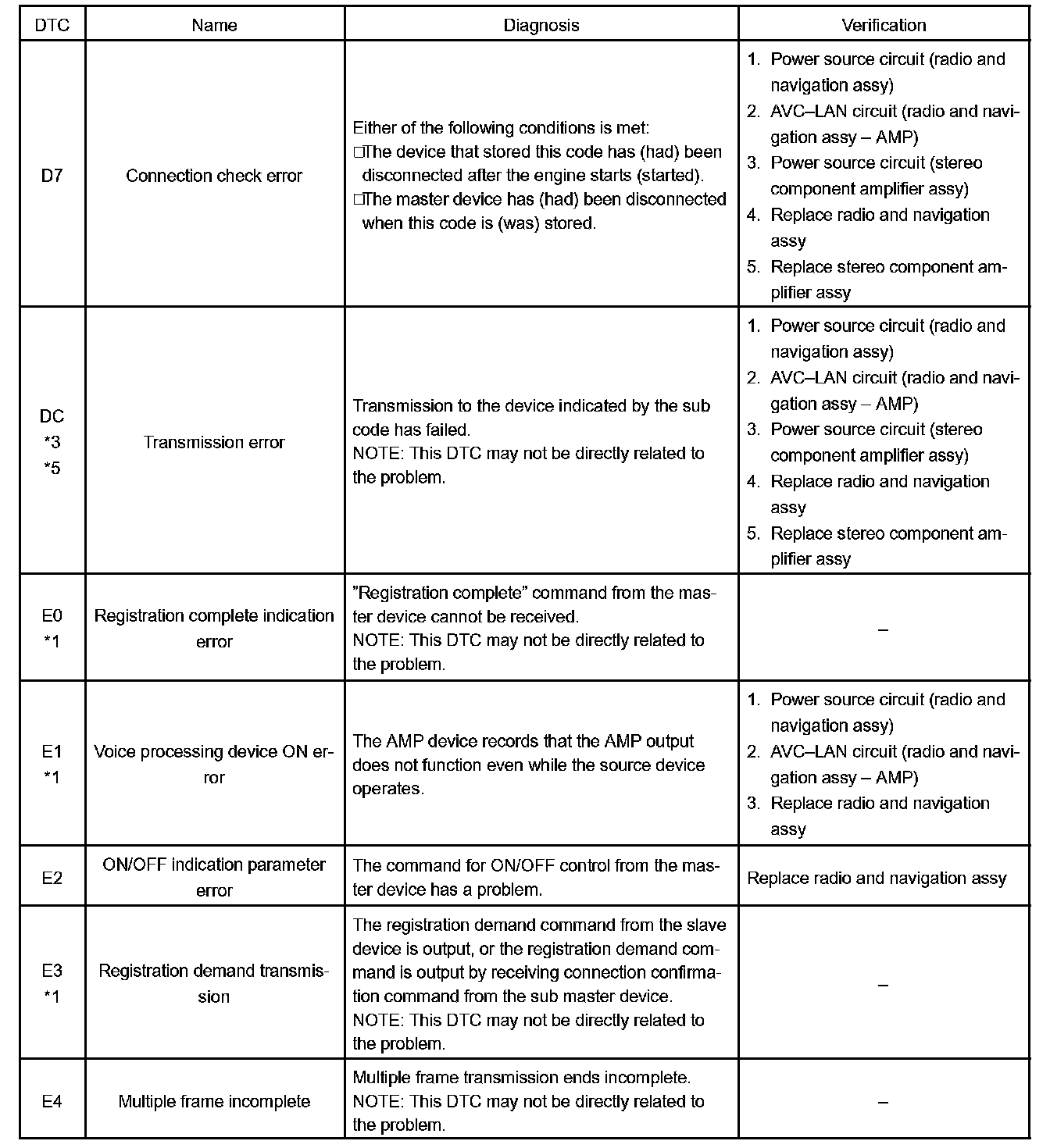 | DTC | Name | Diagnosis | Verification |
|---|---|---|---|
| D7 | Connection check error | Either of the following conditions is met: □The device that stored this code has (had) been disconnected after the engine starts (started). □The master device has (had) been disconnected when this code is (was) stored. | 1. Power source circuit (radio and navigation assy) 2. AVC–LAN circuit (radio and navigation assy – AMP) 3. Power source circuit (stereo component amplifier assy) 4. Replace radio and navigation assy 5. Replace stereo component amplifier assy |
| DC *3 *5 | Transmission error | Transmission to the device indicated by the sub code has failed. NOTE: This DTC may not be directly related to the problem. | 1. Power source circuit (radio and navigation assy) 2. AVC–LAN circuit (radio and navigation assy – AMP) 3. Power source circuit (stereo component amplifier assy) 4. Replace radio and navigation assy 5. Replace stereo component amplifier assy |
| E0 *1 | Registration complete indication error | "Registration complete" command from the master device cannot be received. NOTE: This DTC may not be directly related to the problem. | – |
| E1 *1 | Voice processing device ON error | The AMP device records that the AMP output does not function even while the source device operates. | 1. Power source circuit (radio and navigation assy) 2. AVC–LAN circuit (radio and navigation assy – AMP) 3. Replace radio and navigation assy |
| E2 | ON/OFF indication parameter error | The command for ON/OFF control from the master device has a problem. | Replace radio and navigation assy |
| E3 *1 | Registration demand transmission | The registration demand command from the slave device is output, or the registration demand command is output by receiving connection confirmation command from the sub master device. NOTE: This DTC may not be directly related to the problem. | – |
| E4 | Multiple frame incomplete | Multiple frame transmission ends incomplete. NOTE: This DTC may not be directly related to the problem. | – |